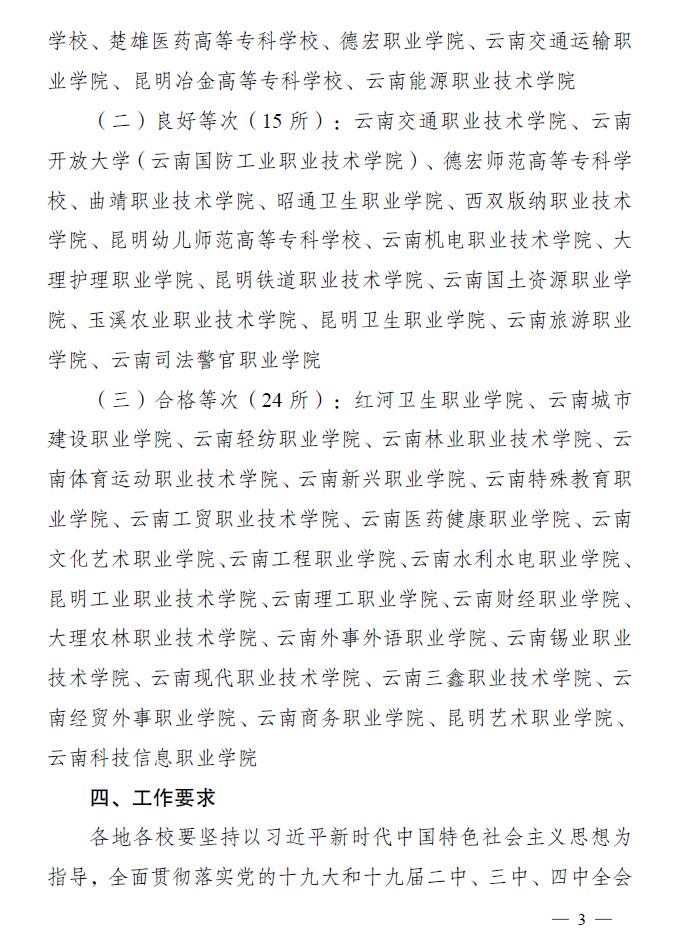 学校、楚雄医药高等专科学校、德宏职业学院、云南交通运输职业学院、昆明冶金高等专科学校、云南能源职业技术学院

（二）良好等次（15所）：云南交通职业技术学院、云南开放大学（云南国防工业职业技术学院）、德宏师范高等专科学校、曲靖职业技术学院、昭通卫生职业学院、西双版纳职业技术学院、昆明幼儿师范高等专科学校、云南机电职业技术学院、大理护理职业学院、昆明铁道职业技术学院、云南国土资源职业学院、玉溪农业职业技术学院、昆明卫生职业学院、云南旅游职业学院、云南司法警官职业学院

（三）合格等次（24所）：红河卫生职业学院、云南城市建设职业学院、云南轻纺职业学院、云南林业职业技术学院、云南体育运动职业技术学院、云南新兴职业学院、云南特殊教育职业学院、云南工贸职业技术学院、云南医药健康职业学院、云南文化艺术职业学院、云南工程职业学院、云南水利水电职业学院、昆明工业职业技术学院、云南理工职业学院、云南财经职业学院、大理农林职业技术学院、云南外事外语职业学院、云南锡业职业技术学院、云南现代职业技术学院、云南三鑫职业技术学院、云南经贸外事职业学院、云南商务职业学院、昆明艺术职业学院、云南科技信息职业学院

四、工作要求

各地各校要坚持以习近平新时代中国特色社会主义思想为指导，全面贯彻落实党的十九大和十九届二中、三中、四中全会

— 3 —